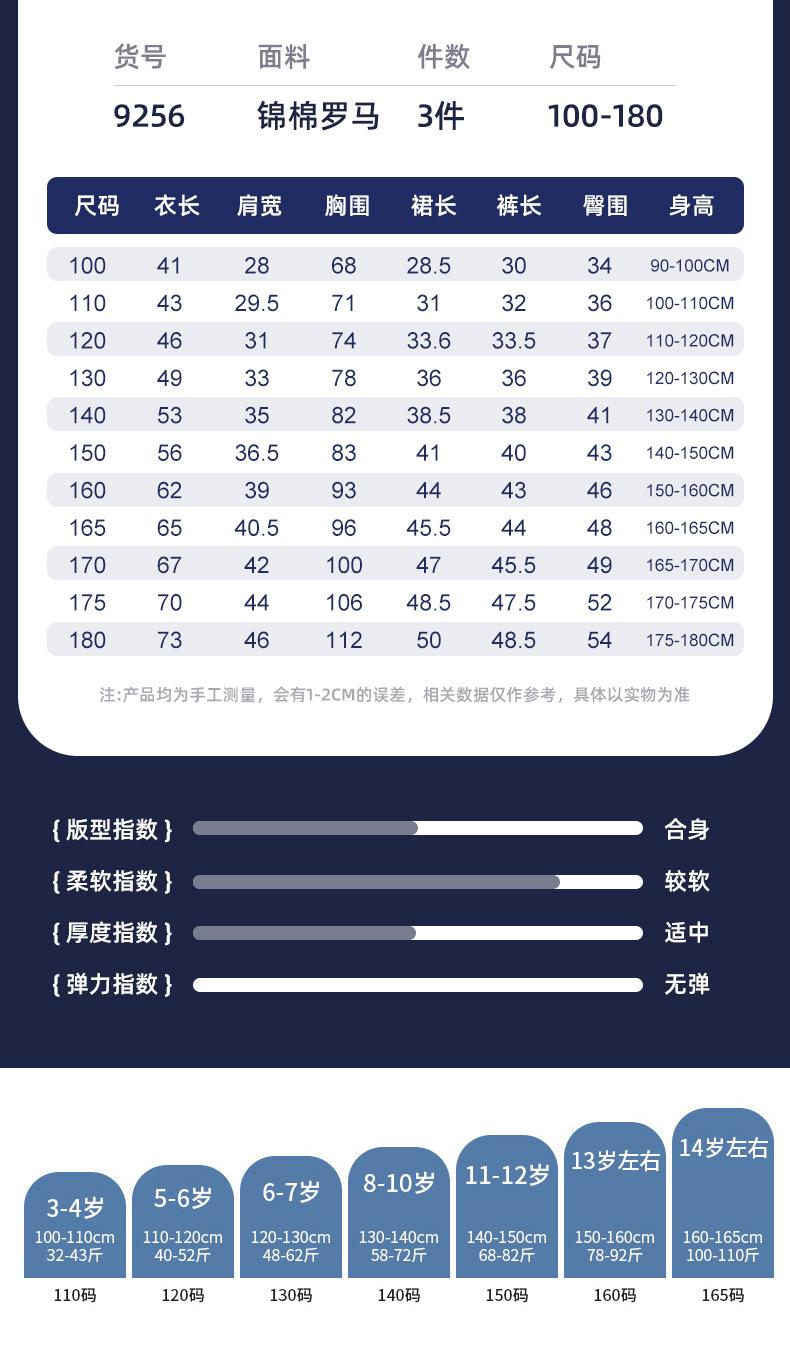 | 货号 | 面料 | 件数 | 尺码 |
|---|---|---|---|
| 9256 | 锦棉罗马 | 3件 | 100-180 |

| 尺码 | 衣长 | 肩宽 | 胸围 | 裙长 | 裤长 | 臀围 | 身高 |
|---|---|---|---|---|---|---|---|
| 100 | 41 | 28 | 68 | 28.5 | 30 | 34 | 90-100CM |
| 110 | 43 | 29.5 | 71 | 31 | 32 | 36 | 100-110CM |
| 120 | 46 | 31 | 74 | 33.6 | 33.5 | 37 | 110-120CM |
| 130 | 49 | 33 | 78 | 36 | 36 | 39 | 120-130CM |
| 140 | 53 | 35 | 82 | 38.5 | 38 | 41 | 130-140CM |
| 150 | 56 | 36.5 | 83 | 41 | 40 | 43 | 140-150CM |
| 160 | 62 | 39 | 93 | 44 | 43 | 46 | 150-160CM |
| 165 | 65 | 40.5 | 96 | 45.5 | 44 | 48 | 160-165CM |
| 170 | 67 | 42 | 100 | 47 | 45.5 | 49 | 165-170CM |
| 175 | 70 | 44 | 106 | 48.5 | 47.5 | 52 | 170-175CM |
| 180 | 73 | 46 | 112 | 50 | 48.5 | 54 | 175-180CM |

注:产品均为手工测量，会有1-2CM的误差，相关数据仅作参考，具体以实物为准

{ 版型指数 } 合身
{ 柔软指数 } 较软
{ 厚度指数 } 适中
{ 弹力指数 } 无弹

3-4岁 100-110cm 32-43斤 110码
5-6岁 110-120cm 40-52斤 120码
6-7岁 120-130cm 48-62斤 130码
8-10岁 130-140cm 58-72斤 140码
11-12岁 140-150cm 68-82斤 150码
13岁左右 150-160cm 78-92斤 160码
14岁左右 160-165cm 100-110斤 165码